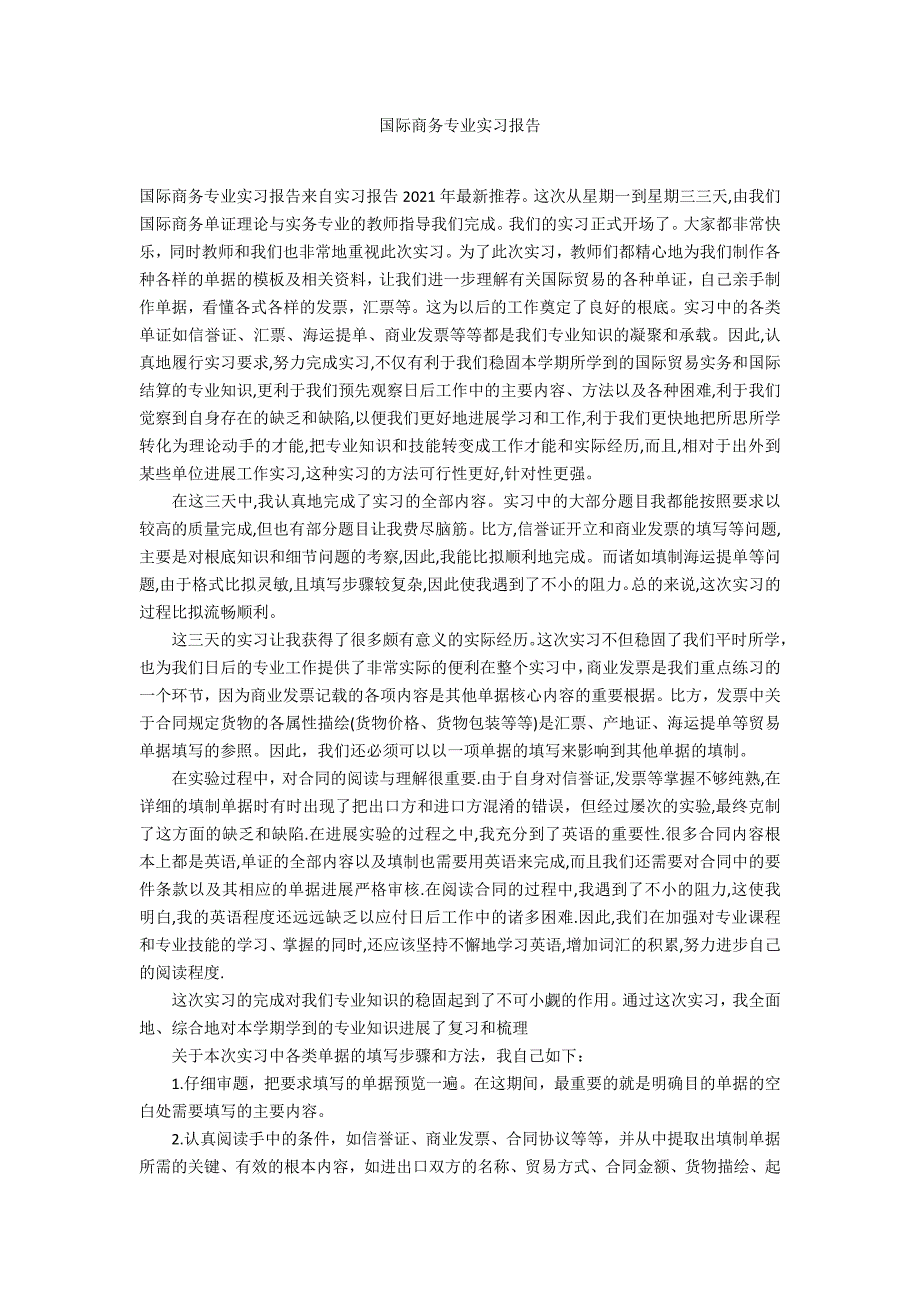 国际商务专业实习报告

国际商务专业实习报告来自实习报告 2021 年最新推荐。这次从星期一到星期三三天,由我们国际商务单证理论与实务专业的教师指导我们完成。我们的实习正式开场了。大家都非常快乐，同时教师和我们也非常地重视此次实习。为了此次实习，教师们都精心地为我们制作各种各样的单据的模板及相关资料，让我们进一步理解有关国际贸易的各种单证，自己亲手制作单据，看懂各式各样的发票，汇票等。这为以后的工作奠定了良好的根底。实习中的各类单证如信誉证、汇票、海运提单、商业发票等等都是我们专业知识的凝聚和承载。因此,认真地履行实习要求,努力完成实习,不仅有利于我们稳固本学期所学到的国际贸易实务和国际结算的专业知识,更利于我们预先观察日后工作中的主要内容、方法以及各种困难,利于我们觉察到自身存在的缺乏和缺陷,以便我们更好地进展学习和工作,利于我们更快地把所思所学转化为理论动手的才能,把专业知识和技能转变成工作才能和实际经历,而且,相对于出外到某些单位进展工作实习,这种实习的方法可行性更好,针对性更强。

在这三天中,我认真地完成了实习的全部内容。实习中的大部分题目我都能按照要求以较高的质量完成,但也有部分题目让我费尽脑筋。比方,信誉证开立和商业发票的填写等问题,主要是对根底知识和细节问题的考察,因此,我能比拟顺利地完成。而诸如填制海运提单等问题,由于格式比拟灵敏,且填写步骤较复杂,因此使我遇到了不小的阻力。总的来说,这次实习的过程比拟流畅顺利。

这三天的实习让我获得了很多颇有意义的实际经历。这次实习不但稳固了我们平时所学,也为我们日后的专业工作提供了非常实际的便利在整个实习中，商业发票是我们重点练习的一个环节，因为商业发票记载的各项内容是其他单据核心内容的重要根据。比方，发票中关于合同规定货物的各属性描绘(货物价格、货物包装等等)是汇票、产地证、海运提单等贸易单据填写的参照。因此，我们还必须可以以一项单据的填写来影响到其他单据的填制。

在实验过程中，对合同的阅读与理解很重要.由于自身对信誉证,发票等掌握不够纯熟,在详细的填制单据时有时出现了把出口方和进口方混淆的错误，但经过屡次的实验,最终克制了这方面的缺乏和缺陷.在进展实验的过程之中,我充分到了英语的重要性.很多合同内容根本上都是英语,单证的全部内容以及填制也需要用英语来完成,而且我们还需要对合同中的要件条款以及其相应的单据进展严格审核.在阅读合同的过程中,我遇到了不小的阻力,这使我明白,我的英语程度还远远缺乏以应付日后工作中的诸多困难.因此,我们在加强对专业课程和专业技能的学习、掌握的同时,还应该坚持不懈地学习英语,增加词汇的积累,努力进步自己的阅读程度.

这次实习的完成对我们专业知识的稳固起到了不可小觑的作用。通过这次实习，我全面地、综合地对本学期学到的专业知识进展了复习和梳理

关于本次实习中各类单据的填写步骤和方法，我自己如下：

1.仔细审题，把要求填写的单据预览一遍。在这期间，最重要的就是明确目的单据的空白处需要填写的主要内容。

2.认真阅读手中的条件，如信誉证、商业发票、合同协议等等，并从中提取出填制单据所需的关键、有效的根本内容，如进出口双方的名称、贸易方式、合同金额、货物描绘、起